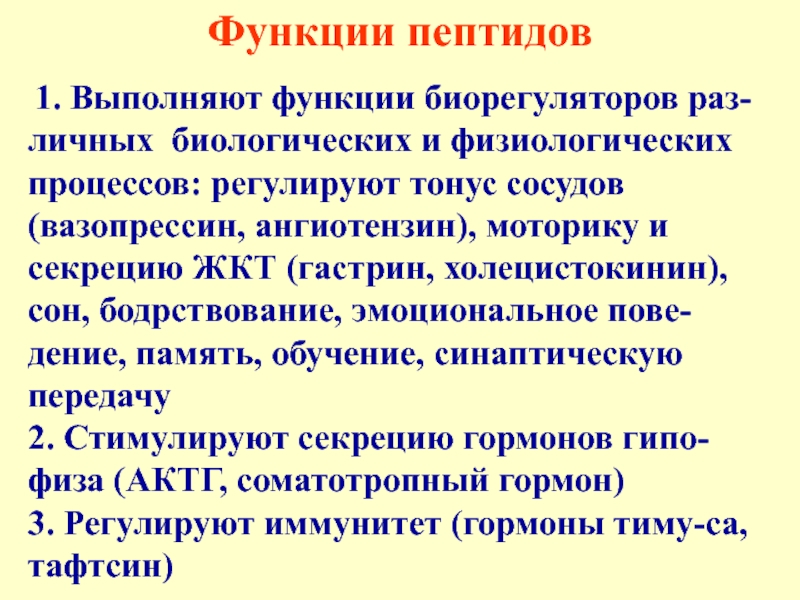 Функции пептидов

1. Выполняют функции биорегуляторов различных биологических и физиологических процессов: регулируют тонус сосудов (вазопрессин, ангиотензин), моторику и секрецию ЖКТ (гастрин, холецистокинин), сон, бодрствование, эмоциональное поведение, память, обучение, синаптическую передачу
2. Стимулируют секрецию гормонов гипофиза (АКТГ, соматотропный гормон)
3. Регулируют иммунитет (гормоны тиму-са, тафтсин)